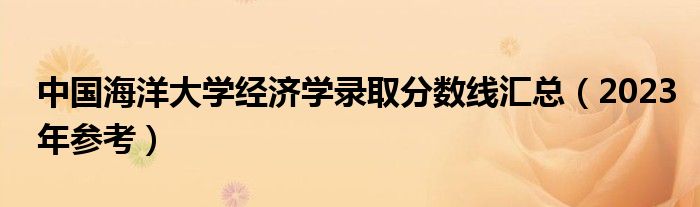 中国海洋大学经济学录取分数线汇总（2023年参考）